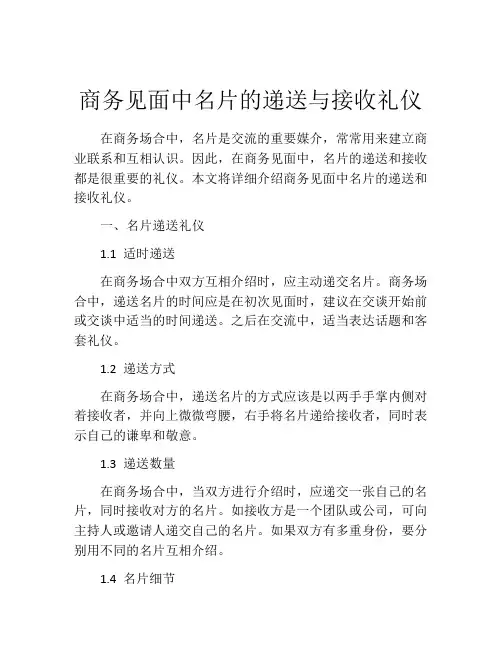 商务见面中名片的递送与接收礼仪

在商务场合中，名片是交流的重要媒介，常常用来建立商业联系和互相认识。因此，在商务见面中，名片的递送和接收都是很重要的礼仪。本文将详细介绍商务见面中名片的递送和接收礼仪。

一、名片递送礼仪

1.1 适时递送

在商务场合中双方互相介绍时，应主动递交名片。商务场合中，递送名片的时间应是在初次见面时，建议在交谈开始前或交谈中适当的时间递送。之后在交流中，适当表达话题和客套礼仪。

1.2 递送方式

在商务场合中，递送名片的方式应该是以两手手掌内侧对着接收者，并向上微微弯腰，右手将名片递给接收者，同时表示自己的谦卑和敬意。

1.3 递送数量

在商务场合中，当双方进行介绍时，应递交一张自己的名片，同时接收对方的名片。如接收方是一个团队或公司，可向主持人或邀请人递交自己的名片。如果双方有多重身份，要分别用不同的名片互相介绍。

1.4 名片细节